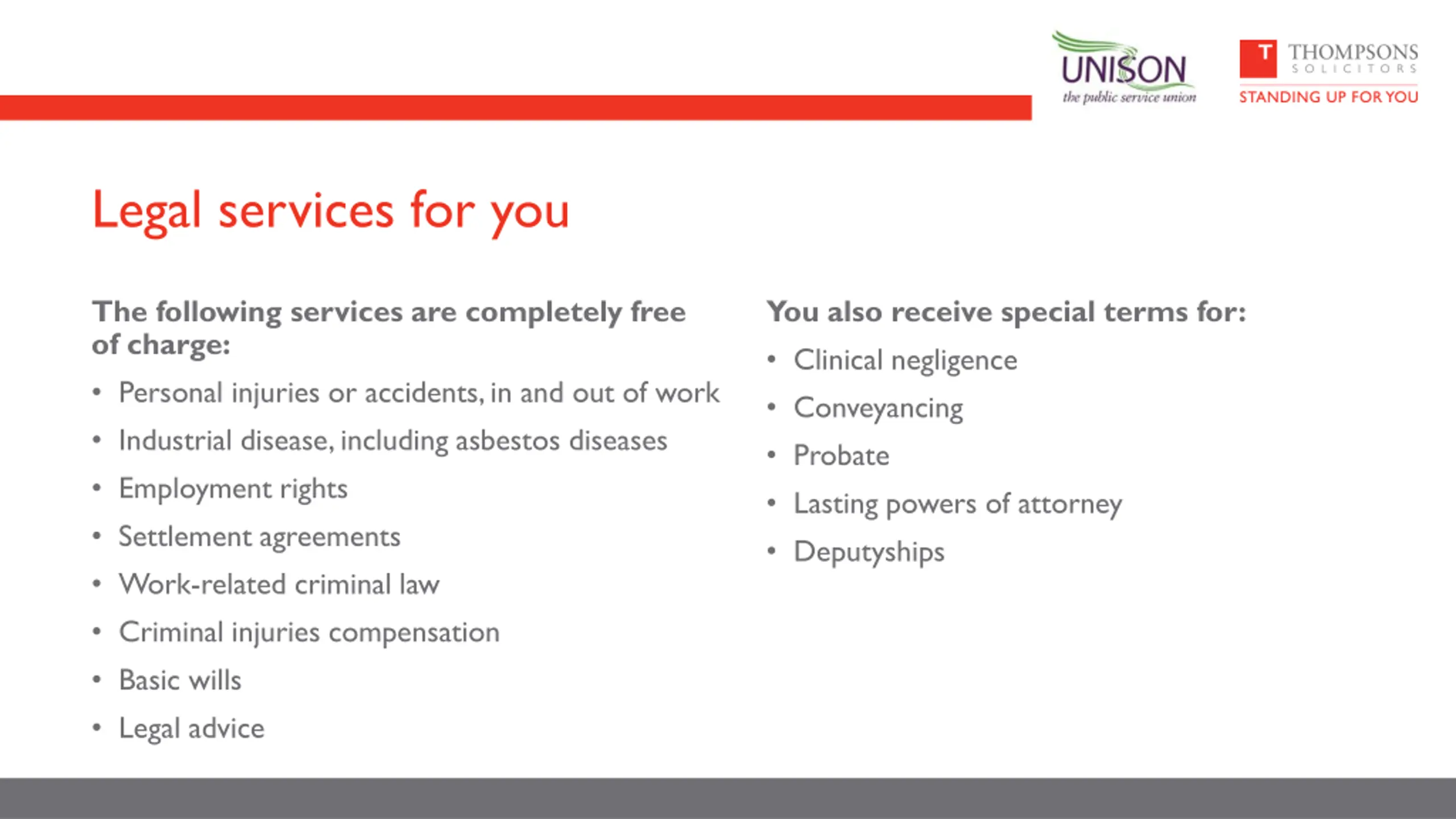 UNISON
the public service union

T THOMPSONS
SOLICITORS
STANDING UP FOR YOU

Legal services for you

The following services are completely free of charge:

• Personal injuries or accidents, in and out of work
• Industrial disease, including asbestos diseases
• Employment rights
• Settlement agreements
• Work-related criminal law
• Criminal injuries compensation
• Basic wills
• Legal advice

You also receive special terms for:

• Clinical negligence
• Conveyancing
• Probate
• Lasting powers of attorney
• Deputyships